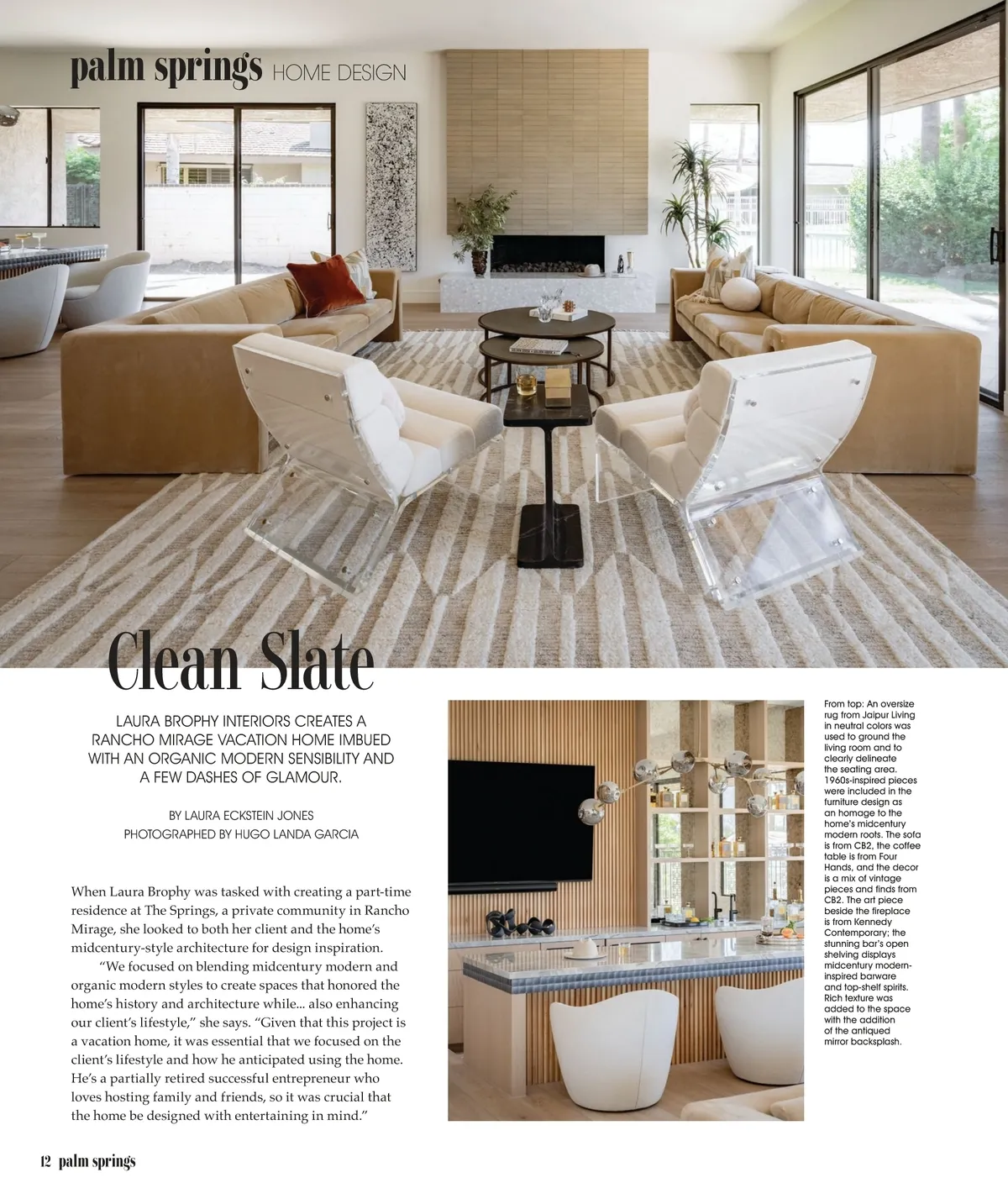 palm springs HOME DESIGN

Clean Slate

LAURA BROPHY INTERIORS CREATES A RANCHO MIRAGE VACATION HOME IMBUED WITH AN ORGANIC MODERN SENSIBILITY AND A FEW DASHES OF GLAMOUR.

BY LAURA ECKSTEIN JONES
PHOTOGRAPHED BY HUGO LANDA GARCIA

When Laura Brophy was tasked with creating a part-time residence at The Springs, a private community in Rancho Mirage, she looked to both her client and the home's midcentury-style architecture for design inspiration.

"We focused on blending midcentury modern and organic modern styles to create spaces that honored the home's history and architecture while... also enhancing our client's lifestyle," she says. "Given that this project is a vacation home, it was essential that we focused on the client's lifestyle and how he anticipated using the home. He's a partially retired successful entrepreneur who loves hosting family and friends, so it was crucial that the home be designed with entertaining in mind."

From top: An oversize rug from Jaipur Living in neutral colors was used to ground the living room and to clearly delineate the seating area. 1960s-inspired pieces were included in the furniture design as an homage to the home's midcentury modern roots. The sofa is from CB2, the coffee table is from Four Hands, and the decor is a mix of vintage pieces and finds from CB2. The art piece beside the fireplace is from Kennedy Contemporary; the stunning bar's open shelving displays midcentury modern-inspired barware and top-shelf spirits. Rich texture was added to the space with the addition of the antiqued mirror backsplash.

12 palm springs